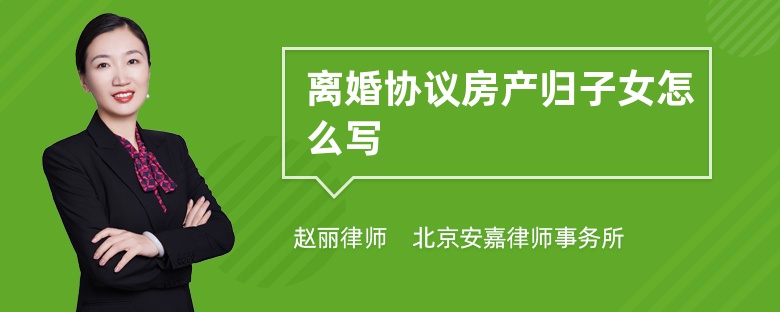 离婚协议房产归子女怎么写

赵丽律师　北京安嘉律师事务所